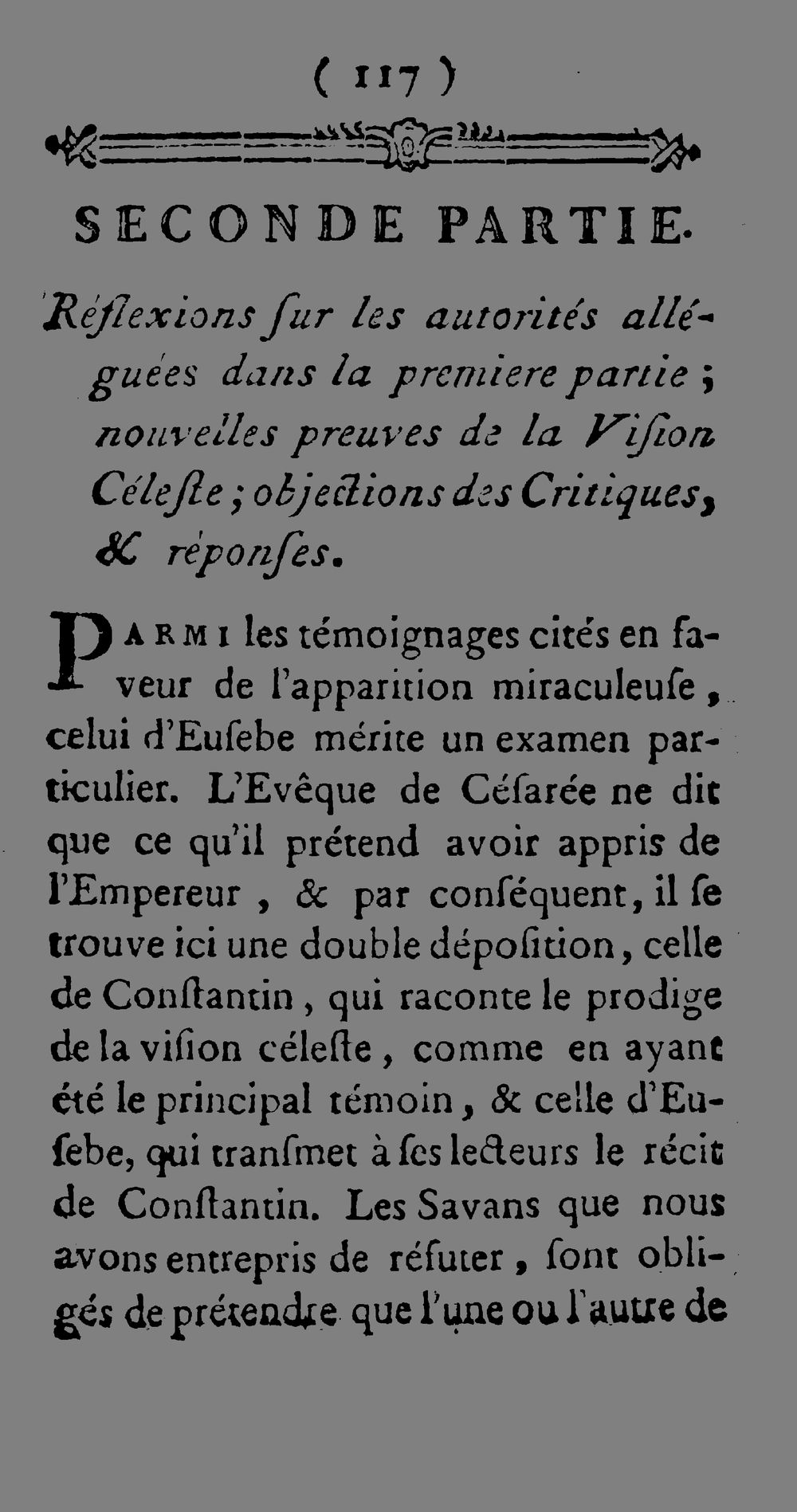 ( 117 )

SECONDE PARTIE.

Réflexions ſur les autorités alléguées dans la premiere partie ; nouvelles preuves de la Viſion Céleſte ; objections des Critiques, & réponſes.

PARMI les témoignages cités en faveur de l'apparition miraculeuſe, celui d'Euſebe mérite un examen particulier. L'Evêque de Céſarée ne dit que ce qu'il prétend avoir appris de l'Empereur, & par conſéquent, il ſe trouve ici une double dépoſition, celle de Conſtantin, qui raconte le prodige de la viſion céleſte, comme en ayant été le principal témoin, & celle d'Euſebe, qui tranſmet à ſes lecteurs le récit de Conſtantin. Les Savans que nous avons entrepris de réfuter, ſont obligés de prétendre que l'une ou l'autre de